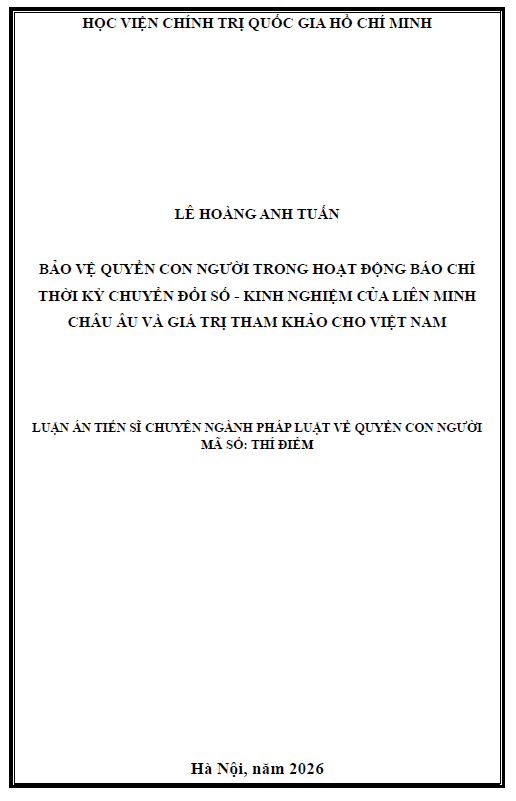 HỌC VIỆN CHÍNH TRỊ QUỐC GIA HỒ CHÍ MINH

LÊ HOÀNG ANH TUẤN

BẢO VỆ QUYỀN CON NGƯỜI TRONG HOẠT ĐỘNG BÁO CHÍ THỜI KỲ CHUYỂN ĐỔI SỐ - KINH NGHIỆM CỦA LIÊN MINH CHÂU ÂU VÀ GIÁ TRỊ THAM KHẢO CHO VIỆT NAM

LUẬN ÁN TIẾN SĨ CHUYÊN NGÀNH PHÁP LUẬT VỀ QUYỀN CON NGƯỜI
MÃ SỐ: THÍ ĐIỂM

Hà Nội, năm 2026